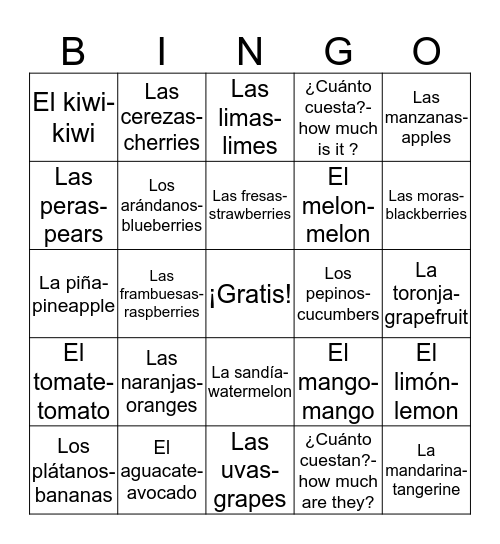 | B | I | N | G | O |
|---|---|---|---|---|
| El kiwi-kiwi | Las cerezas-cherries | Las limas-limes | ¿Cuánto cuesta?-how much is it ? | Las manzanas-apples |
| Las peras-pears | Los arándanos-blueberries | Las fresas-strawberries | El melon-melon | Las moras-blackberries |
| La piña-pineapple | Las frambuesas-raspberries | ¡Gratis! | Los pepinos-cucumbers | La toronja-grapefruit |
| El tomate-tomato | Las naranjas-oranges | La sandía-watermelon | El mango-mango | El limón-lemon |
| Los plátanos-bananas | El aguacate-avocado | Las uvas-grapes | ¿Cuánto cuestan?-how much are they? | La mandarina-tangerine |